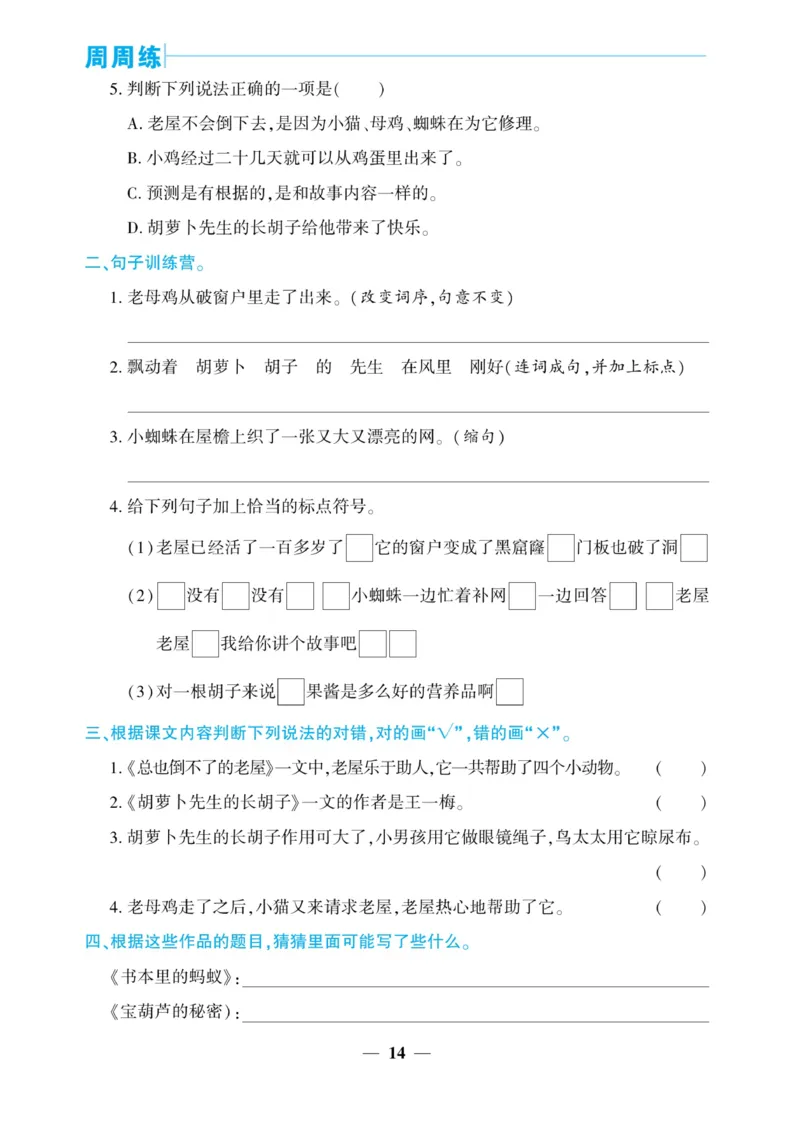 周周练

5. 判断下列说法正确的一项是(　　)

A. 老屋不会倒下去,是因为小猫、母鸡、蜘蛛在为它修理。

B. 小鸡经过二十几天就可以从鸡蛋里出来了。

C. 预测是有根据的,是和故事内容一样的。

D. 胡萝卜先生的长胡子给他带来了快乐。

二、句子训练营。

1. 老母鸡从破窗户里走了出来。(改变词序,句意不变)

2. 飘动着　胡萝卜　胡子　的　先生　在风里　刚好(连词成句,并加上标点)

3. 小蜘蛛在屋檐上织了一张又大又漂亮的网。(缩句)

4. 给下列句子加上恰当的标点符号。

(1)老屋已经活了一百多岁了□它的窗户变成了黑窟窿□门板也破了洞□

(2)□没有□没有□□小蜘蛛一边忙着补网□一边回答□□老屋老屋□我给你讲个故事吧□□

(3)对一根胡子来说□果酱是多么好的营养品啊□

三、根据课文内容判断下列说法的对错,对的画"√",错的画"×"。

1.《总也倒不了的老屋》一文中,老屋乐于助人,它一共帮助了四个小动物。(　　)

2.《胡萝卜先生的长胡子》一文的作者是王一梅。(　　)

3. 胡萝卜先生的长胡子作用可大了,小男孩用它做眼镜绳子,鸟太太用它晾尿布。(　　)

4. 老母鸡走了之后,小猫又来请求老屋,老屋热心地帮助了它。(　　)

四、根据这些作品的题目,猜猜里面可能写了些什么。

《书本里的蚂蚁》:

《宝葫芦的秘密》:

— 14 —